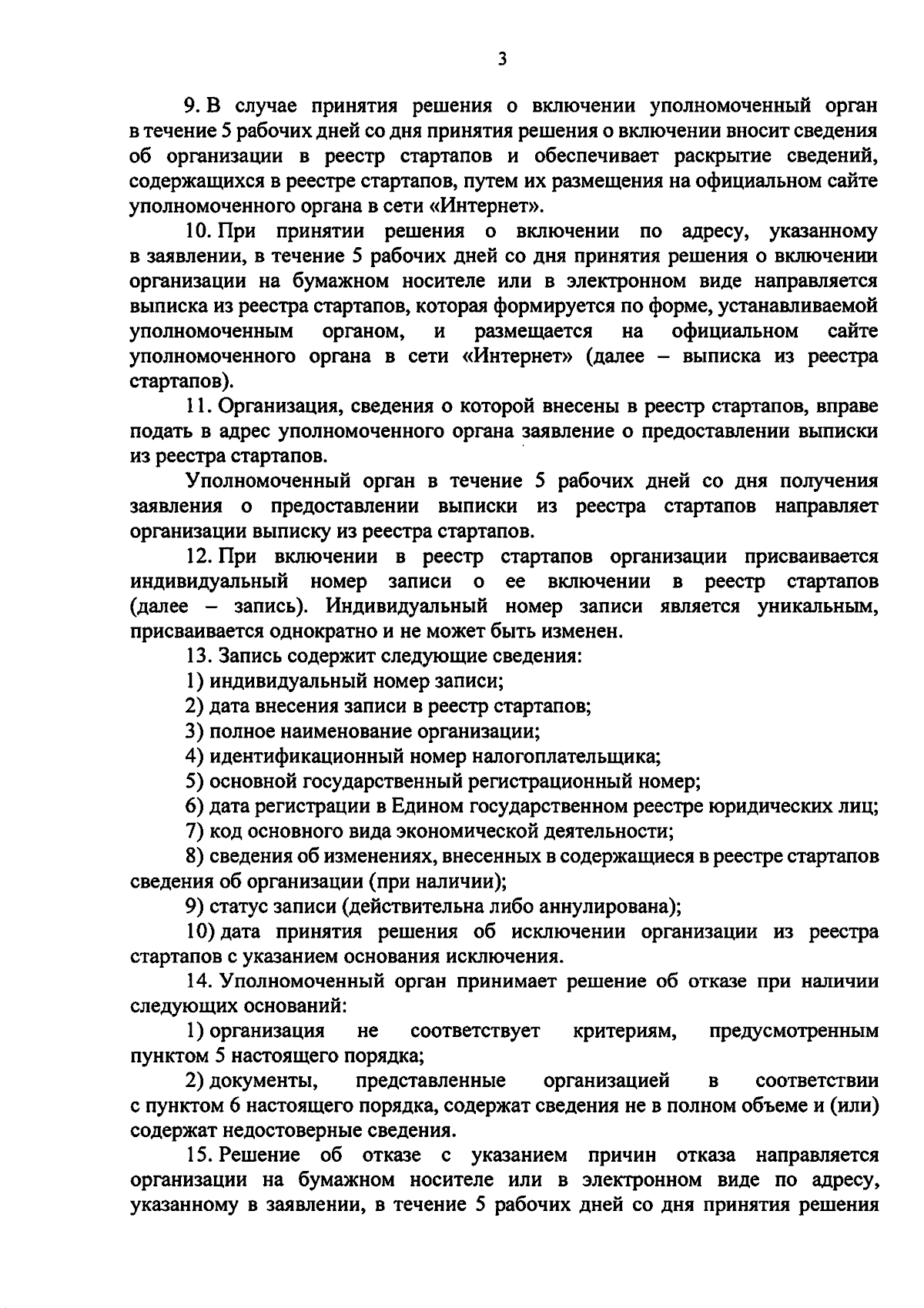 3

9. В случае принятия решения о включении уполномоченный орган в течение 5 рабочих дней со дня принятия решения о включении вносит сведения об организации в реестр стартапов и обеспечивает раскрытие сведений, содержащихся в реестре стартапов, путем их размещения на официальном сайте уполномоченного органа в сети «Интернет».

10. При принятии решения о включении по адресу, указанному в заявлении, в течение 5 рабочих дней со дня принятия решения о включении организации на бумажном носителе или в электронном виде направляется выписка из реестра стартапов, которая формируется по форме, устанавливаемой уполномоченным органом, и размещается на официальном сайте уполномоченного органа в сети «Интернет» (далее – выписка из реестра стартапов).

11. Организация, сведения о которой внесены в реестр стартапов, вправе подать в адрес уполномоченного органа заявление о предоставлении выписки из реестра стартапов.

Уполномоченный орган в течение 5 рабочих дней со дня получения заявления о предоставлении выписки из реестра стартапов направляет организации выписку из реестра стартапов.

12. При включении в реестр стартапов организации присваивается индивидуальный номер записи о ее включении в реестр стартапов (далее – запись). Индивидуальный номер записи является уникальным, присваивается однократно и не может быть изменен.

13. Запись содержит следующие сведения:

1) индивидуальный номер записи;

2) дата внесения записи в реестр стартапов;

3) полное наименование организации;

4) идентификационный номер налогоплательщика;

5) основной государственный регистрационный номер;

6) дата регистрации в Едином государственном реестре юридических лиц;

7) код основного вида экономической деятельности;

8) сведения об изменениях, внесенных в содержащиеся в реестре стартапов сведения об организации (при наличии);

9) статус записи (действительна либо аннулирована);

10) дата принятия решения об исключении организации из реестра стартапов с указанием основания исключения.

14. Уполномоченный орган принимает решение об отказе при наличии следующих оснований:

1) организация не соответствует критериям, предусмотренным пунктом 5 настоящего порядка;

2) документы, представленные организацией в соответствии с пунктом 6 настоящего порядка, содержат сведения не в полном объеме и (или) содержат недостоверные сведения.

15. Решение об отказе с указанием причин отказа направляется организации на бумажном носителе или в электронном виде по адресу, указанному в заявлении, в течение 5 рабочих дней со дня принятия решения